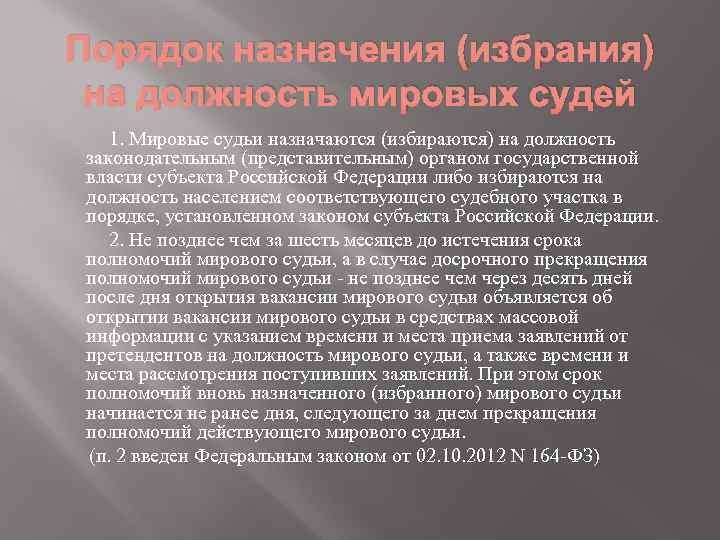 Порядок назначения (избрания) на должность мировых судей

1. Мировые судьи назначаются (избираются) на должность законодательным (представительным) органом государственной власти субъекта Российской Федерации либо избираются на должность населением соответствующего судебного участка в порядке, установленном законом субъекта Российской Федерации.

2. Не позднее чем за шесть месяцев до истечения срока полномочий мирового судьи, а в случае досрочного прекращения полномочий мирового судьи - не позднее чем через десять дней после дня открытия вакансии мирового судьи объявляется об открытии вакансии мирового судьи в средствах массовой информации с указанием времени и места приема заявлений от претендентов на должность мирового судьи, а также времени и места рассмотрения поступивших заявлений. При этом срок полномочий вновь назначенного (избранного) мирового судьи начинается не ранее дня, следующего за днем прекращения полномочий действующего мирового судьи.

(п. 2 введен Федеральным законом от 02.10.2012 N 164-ФЗ)